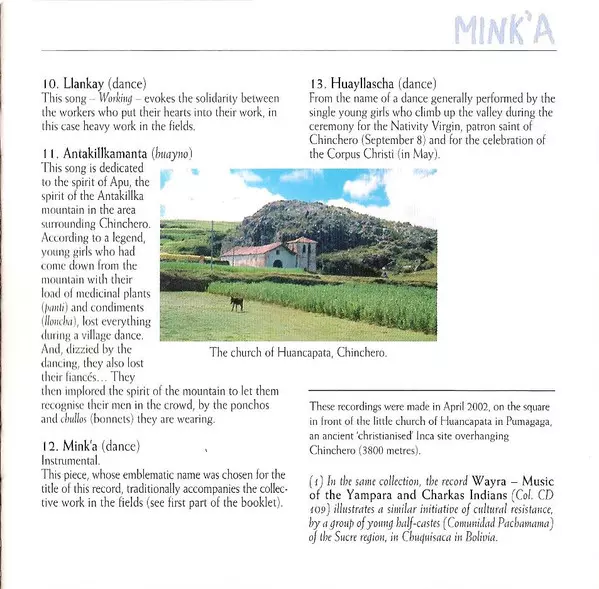 MINK'A

10. Llankay (dance)
This song – Working – evokes the solidarity between the workers who put their hearts into their work, in this case heavy work in the fields.

11. Antakillkamanta (huayno)
This song is dedicated to the spirit of Apu, the spirit of the Antakillka mountain in the area surrounding Chinchero. According to a legend, young girls who had come down from the mountain with their load of medicinal plants (panti) and condiments (lloncha), lost everything during a village dance. And, dizzied by the dancing, they also lost their fiancés… They then implored the spirit of the mountain to let them recognise their men in the crowd, by the ponchos and chullos (bonnets) they are wearing.

12. Mink'a (dance)
Instrumental.
This piece, whose emblematic name was chosen for the title of this record, traditionally accompanies the collective work in the fields (see first part of the booklet).

13. Huayllascha (dance)
From the name of a dance generally performed by the single young girls who climb up the valley during the ceremony for the Nativity Virgin, patron saint of Chinchero (September 8) and for the celebration of the Corpus Christi (in May).

The church of Huancapata, Chinchero.

These recordings were made in April 2002, on the square in front of the little church of Huancapata in Pumagaga, an ancient 'christianised' Inca site overhanging Chinchero (3800 metres).

(1) In the same collection, the record Wayra – Music of the Yampara and Charkas Indians (Col. CD 109) illustrates a similar initiative of cultural resistance, by a group of young half-castes (Comunidad Pachamama) of the Sucre region, in Chuquisaca in Bolivia.